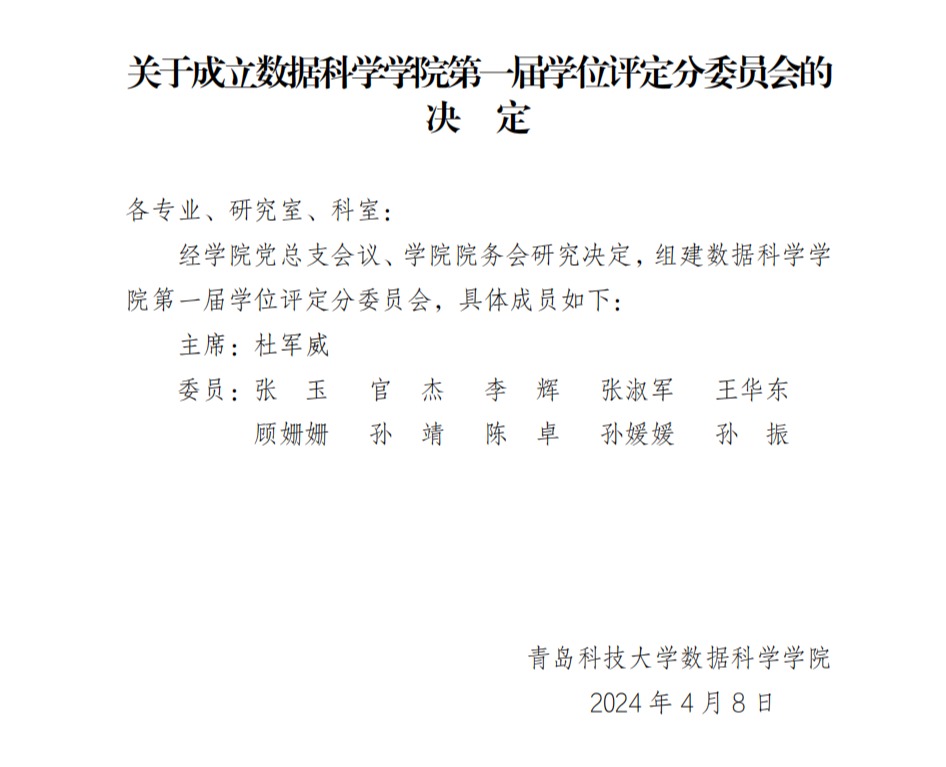 关于成立数据科学学院第一届学位评定分委员会的决　定

各专业、研究室、科室：

经学院党总支会议、学院院务会研究决定，组建数据科学学院第一届学位评定分委员会，具体成员如下：

主席：杜军威

委员：张　玉　官　杰　李　辉　张淑军　王华东
顾姗姗　孙　靖　陈　卓　孙媛媛　孙　振

青岛科技大学数据科学学院
2024 年 4 月 8 日